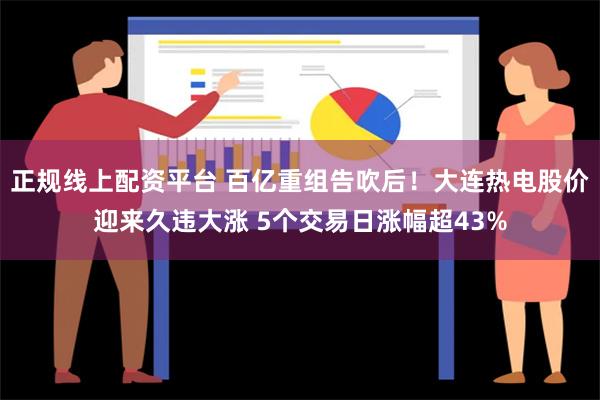 正规线上配资平台 百亿重组告吹后！大连热电股价迎来久违大涨 5个交易日涨幅超43%